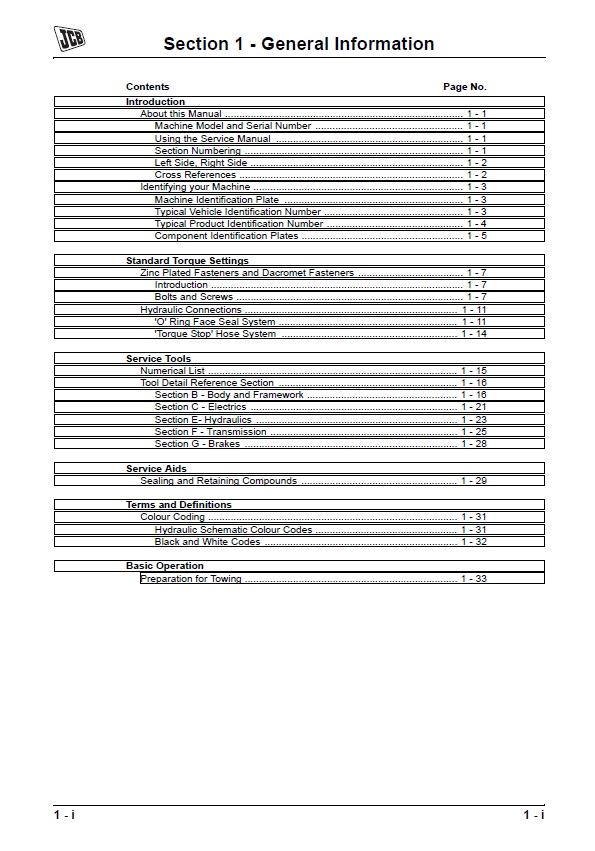 JCB

Section 1 - General Information

Contents Page No.

Introduction
About this Manual 1 - 1
Machine Model and Serial Number 1 - 1
Using the Service Manual 1 - 1
Section Numbering 1 - 1
Left Side, Right Side 1 - 2
Cross References 1 - 2
Identifying your Machine 1 - 3
Machine Identification Plate 1 - 3
Typical Vehicle Identification Number 1 - 3
Typical Product Identification Number 1 - 4
Component Identification Plates 1 - 5

Standard Torque Settings
Zinc Plated Fasteners and Dacromet Fasteners 1 - 7
Introduction 1 - 7
Bolts and Screws 1 - 7
Hydraulic Connections 1 - 11
'O' Ring Face Seal System 1 - 11
'Torque Stop' Hose System 1 - 14

Service Tools
Numerical List 1 - 15
Tool Detail Reference Section 1 - 16
Section B - Body and Framework 1 - 16
Section C - Electrics 1 - 21
Section E- Hydraulics 1 - 23
Section F - Transmission 1 - 25
Section G - Brakes 1 - 28

Service Aids
Sealing and Retaining Compounds 1 - 29

Terms and Definitions
Colour Coding 1 - 31
Hydraulic Schematic Colour Codes 1 - 31
Black and White Codes 1 - 32

Basic Operation
Preparation for Towing 1 - 33

1 - i 1 - i